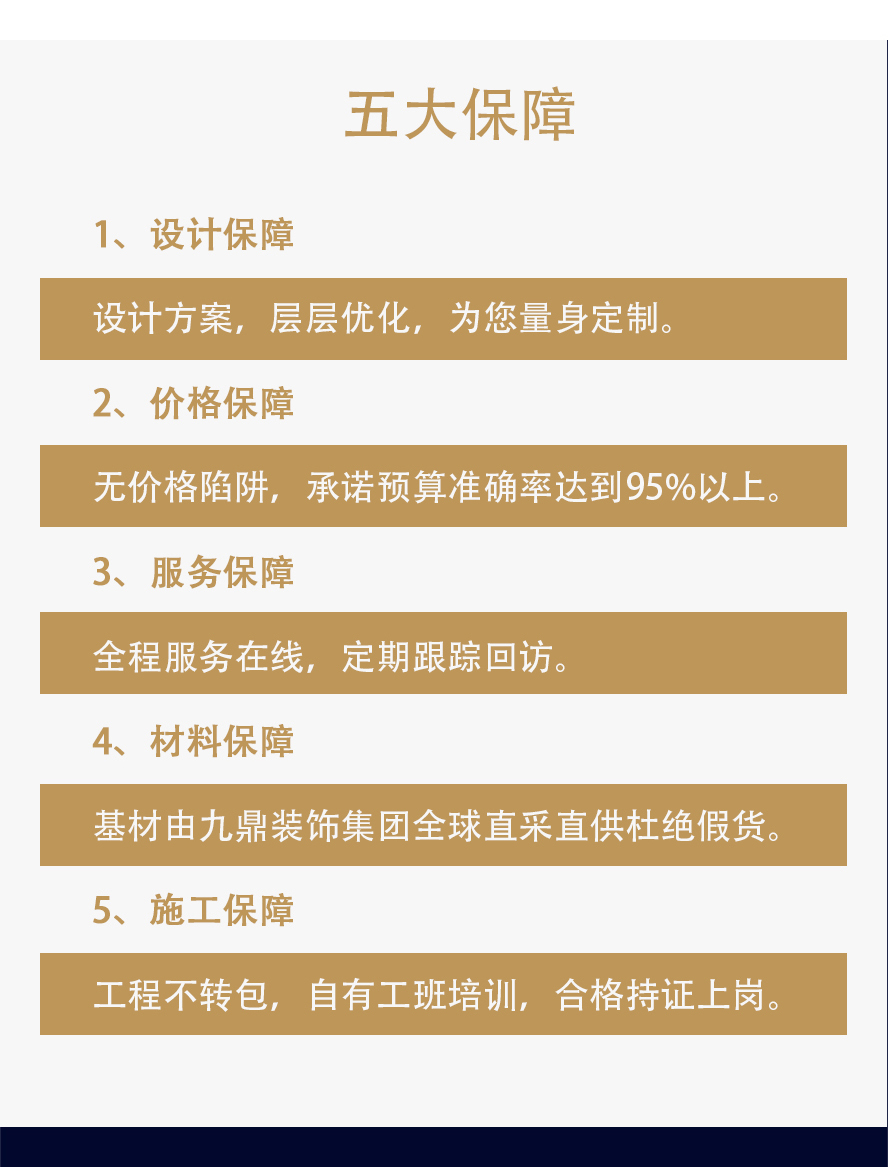 五大保障

1、设计保障

设计方案，层层优化，为您量身定制。

2、价格保障

无价格陷阱，承诺预算准确率达到95%以上。

3、服务保障

全程服务在线，定期跟踪回访。

4、材料保障

基材由九鼎装饰集团全球直采直供杜绝假货。

5、施工保障

工程不转包，自有工班培训，合格持证上岗。